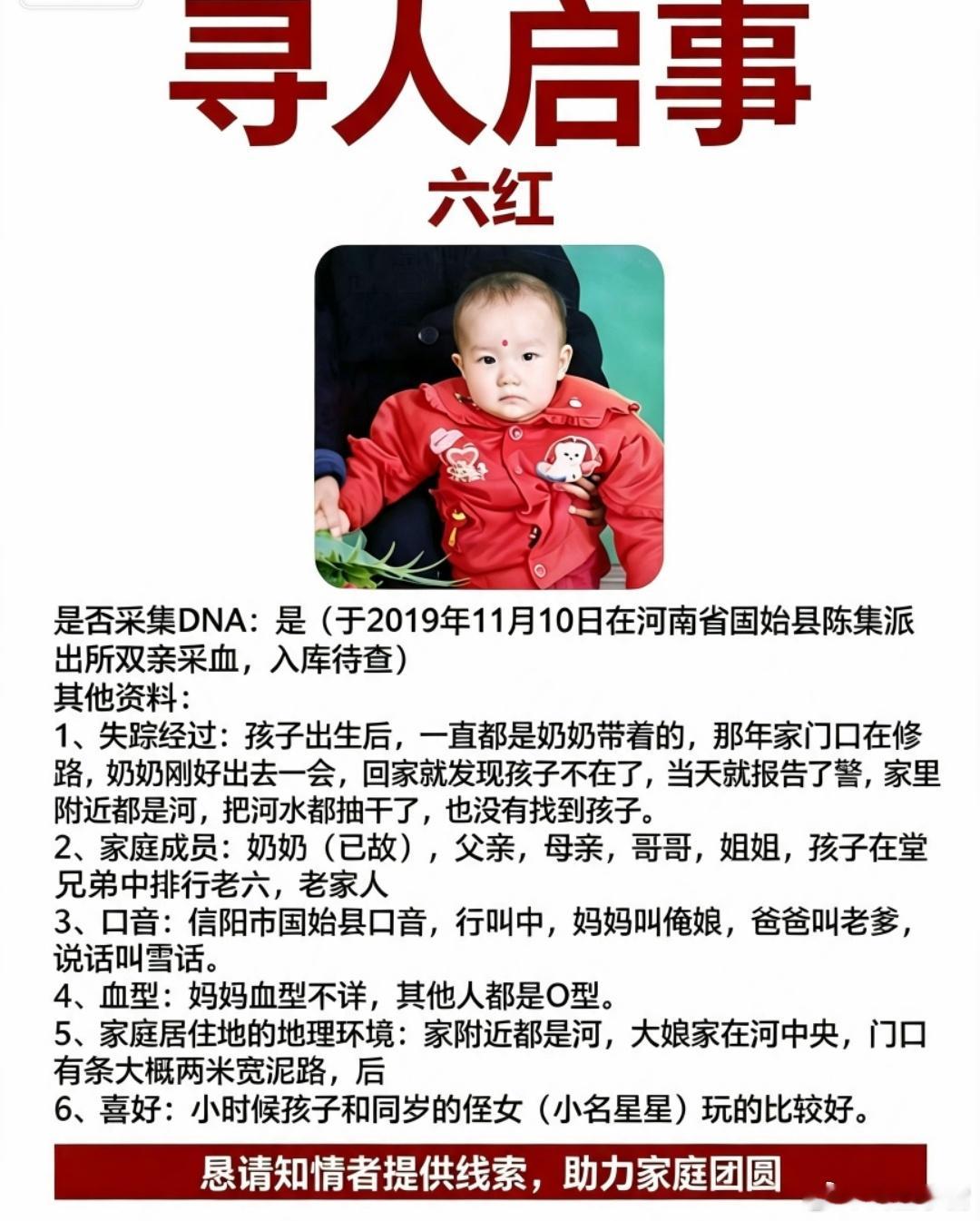 寻人启事

六红

是否采集DNA：是（于2019年11月10日在河南省固始县陈集派出所双亲采血，入库待查）

其他资料：

1、失踪经过：孩子出生后，一直都是奶奶带着的，那年家门口在修路，奶奶刚好出去一会，回家就发现孩子不在了，当天就报告了警，家里附近都是河，把河水都抽干了，也没有找到孩子。

2、家庭成员：奶奶（已故），父亲，母亲，哥哥，姐姐，孩子在堂兄弟中排行老六，老家人

3、口音：信阳市固始县口音，行叫中，妈妈叫俺娘，爸爸叫老爹，说话叫雪话。

4、血型：妈妈血型不详，其他人都是O型。

5、家庭居住地的地理环境：家附近都是河，大娘家在河中央，门口有条大概两米宽泥路，后

6、喜好：小时候孩子和同岁的侄女（小名星星）玩的比较好。

恳请知情者提供线索，助力家庭团圆